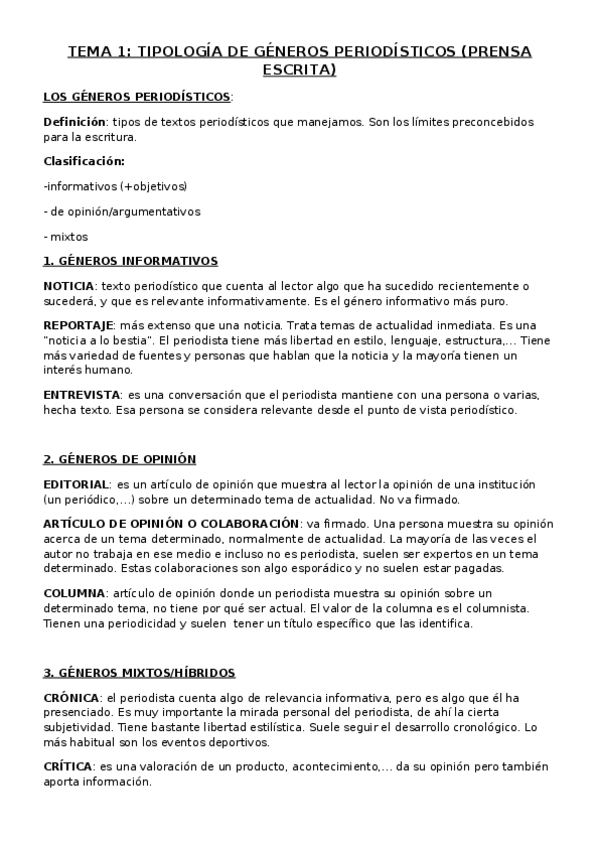 TEMA 1: TIPOLOGÍA DE GÉNEROS PERIODÍSTICOS (PRENSA ESCRITA)

LOS GÉNEROS PERIODÍSTICOS:

Definición: tipos de textos periodísticos que manejamos. Son los límites preconcebidos para la escritura.

Clasificación:

-informativos (+objetivos)

- de opinión/argumentativos

- mixtos

1. GÉNEROS INFORMATIVOS

NOTICIA: texto periodístico que cuenta al lector algo que ha sucedido recientemente o sucederá, y que es relevante informativamente. Es el género informativo más puro.

REPORTAJE: más extenso que una noticia. Trata temas de actualidad inmediata. Es una "noticia a lo bestia". El periodista tiene más libertad en estilo, lenguaje, estructura,... Tiene más variedad de fuentes y personas que hablan que la noticia y la mayoría tienen un interés humano.

ENTREVISTA: es una conversación que el periodista mantiene con una persona o varias, hecha texto. Esa persona se considera relevante desde el punto de vista periodístico.

2. GÉNEROS DE OPINIÓN

EDITORIAL: es un artículo de opinión que muestra al lector la opinión de una institución (un periódico,...) sobre un determinado tema de actualidad. No va firmado.

ARTÍCULO DE OPINIÓN O COLABORACIÓN: va firmado. Una persona muestra su opinión acerca de un tema determinado, normalmente de actualidad. La mayoría de las veces el autor no trabaja en ese medio e incluso no es periodista, suelen ser expertos en un tema determinado. Estas colaboraciones son algo esporádico y no suelen estar pagadas.

COLUMNA: artículo de opinión donde un periodista muestra su opinión sobre un determinado tema, no tiene por qué ser actual. El valor de la columna es el columnista. Tienen una periodicidad y suelen tener un título específico que las identifica.

3. GÉNEROS MIXTOS/HÍBRIDOS

CRÓNICA: el periodista cuenta algo de relevancia informativa, pero es algo que él ha presenciado. Es muy importante la mirada personal del periodista, de ahí la cierta subjetividad. Tiene bastante libertad estilística. Suele seguir el desarrollo cronológico. Lo más habitual son los eventos deportivos.

CRÍTICA: es una valoración de un producto, acontecimiento,... da su opinión pero también aporta información.